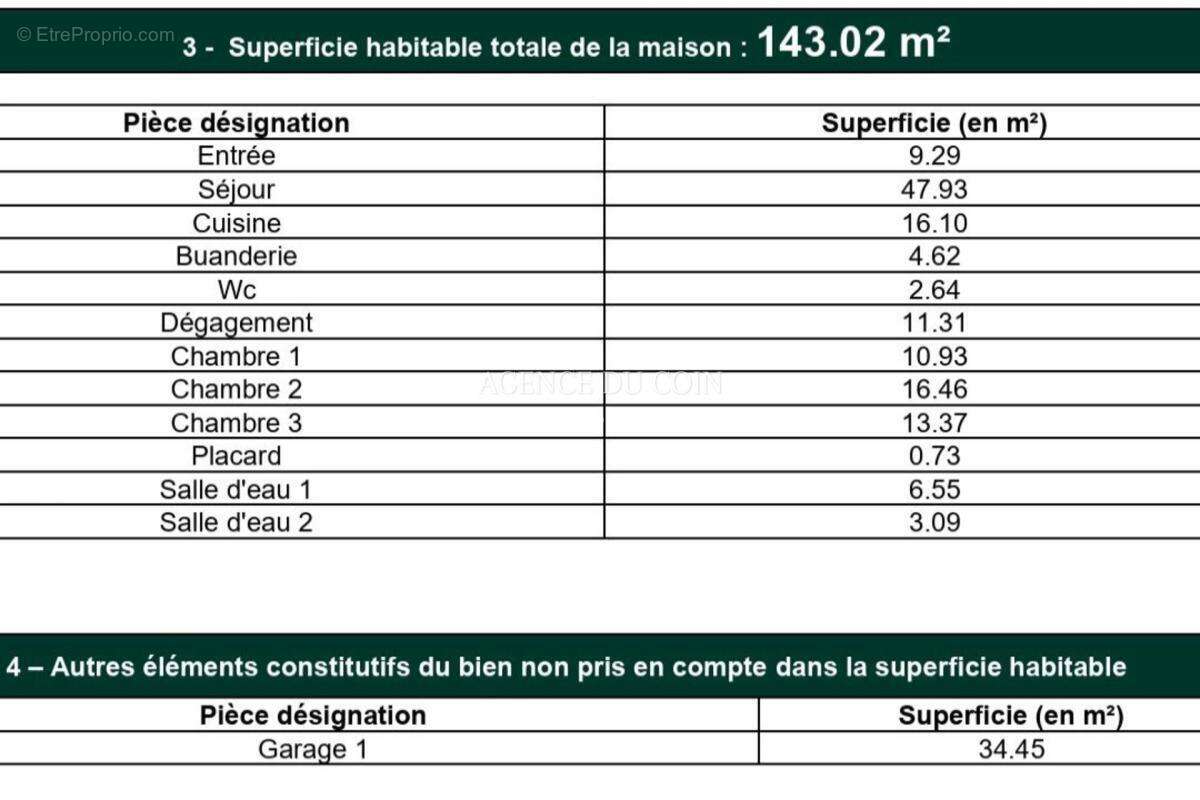 © EtreProprio.com

3 - Superficie habitable totale de la maison : 143.02 m²

| Pièce désignation | Superficie (en m²) |
|---|---|
| Entrée | 9.29 |
| Séjour | 47.93 |
| Cuisine | 16.10 |
| Buanderie | 4.62 |
| Wc | 2.64 |
| Dégagement | 11.31 |
| Chambre 1 | 10.93 |
| Chambre 2 | 16.46 |
| Chambre 3 | 13.37 |
| Placard | 0.73 |
| Salle d'eau 1 | 6.55 |
| Salle d'eau 2 | 3.09 |

AGENCE DU COIN

4 – Autres éléments constitutifs du bien non pris en compte dans la superficie habitable

| Pièce désignation | Superficie (en m²) |
|---|---|
| Garage 1 | 34.45 |